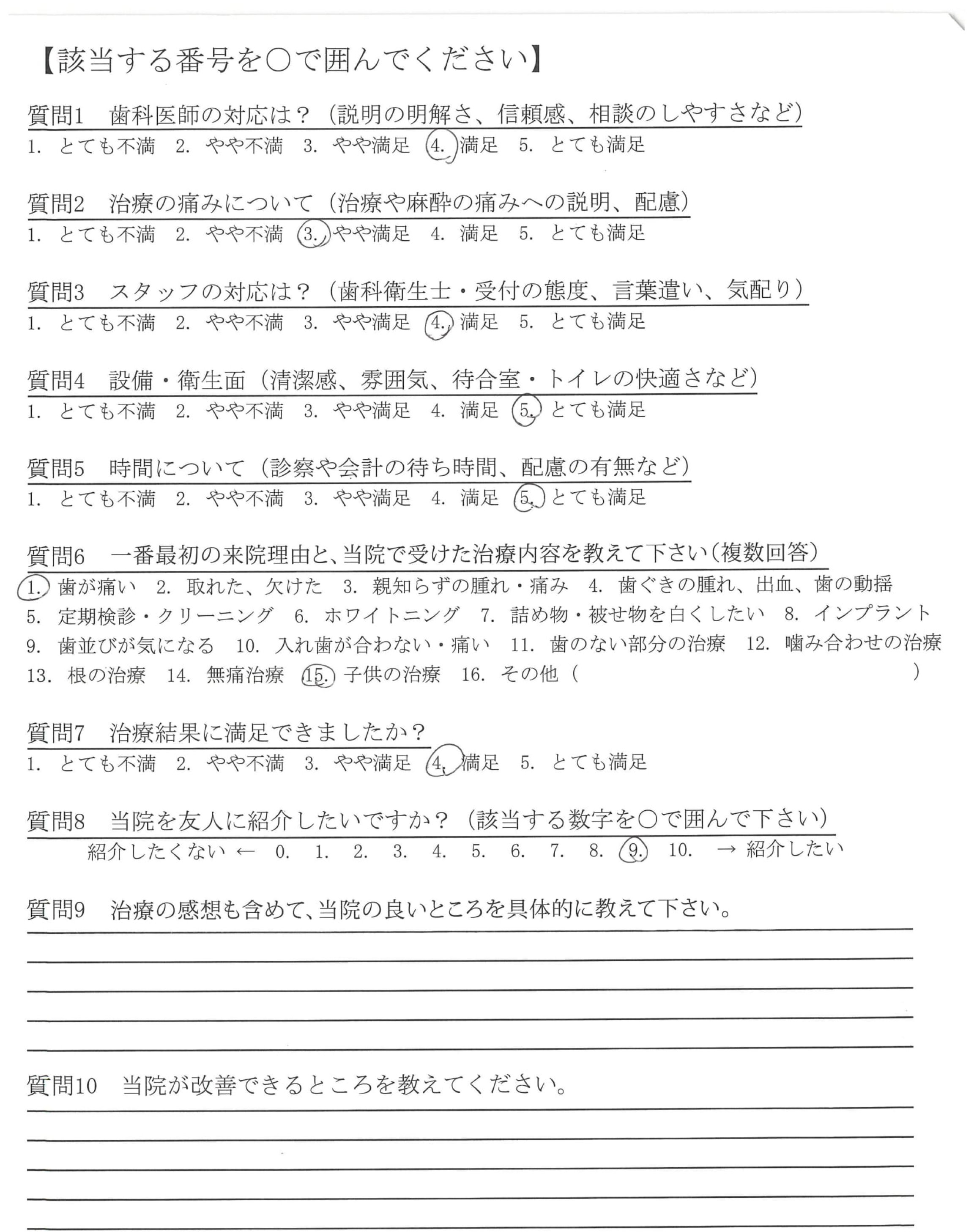 【該当する番号を○で囲んでください】

質問1　歯科医師の対応は？（説明の明解さ、信頼感、相談のしやすさなど）
1. とても不満　2. やや不満　3. やや満足　4. 満足　5. とても満足

質問2　治療の痛みについて（治療や麻酔の痛みへの説明、配慮）
1. とても不満　2. やや不満　3. やや満足　4. 満足　5. とても満足

質問3　スタッフの対応は？（歯科衛生士・受付の態度、言葉遣い、気配り）
1. とても不満　2. やや不満　3. やや満足　4. 満足　5. とても満足

質問4　設備・衛生面（清潔感、雰囲気、待合室・トイレの快適さなど）
1. とても不満　2. やや不満　3. やや満足　4. 満足　5. とても満足

質問5　時間について（診察や会計の待ち時間、配慮の有無など）
1. とても不満　2. やや不満　3. やや満足　4. 満足　5. とても満足

質問6　一番最初の来院理由と、当院で受けた治療内容を教えて下さい（複数回答）
1. 歯が痛い　2. 取れた、欠けた　3. 親知らずの腫れ・痛み　4. 歯ぐきの腫れ、出血、歯の動揺
5. 定期検診・クリーニング　6. ホワイトニング　7. 詰め物・被せ物を白くしたい　8. インプラント
9. 歯並びが気になる　10. 入れ歯が合わない・痛い　11. 歯のない部分の治療　12. 噛み合わせの治療
13. 根の治療　14. 無痛治療　15. 子供の治療　16. その他（　　　　　　）

質問7　治療結果に満足できましたか？
1. とても不満　2. やや不満　3. やや満足　4. 満足　5. とても満足

質問8　当院を友人に紹介したいですか？（該当する数字を○で囲んで下さい）
紹介したくない ← 0. 1. 2. 3. 4. 5. 6. 7. 8. 9. 10. → 紹介したい

質問9　治療の感想も含めて、当院の良いところを具体的に教えて下さい。

質問10　当院が改善できるところを教えてください。